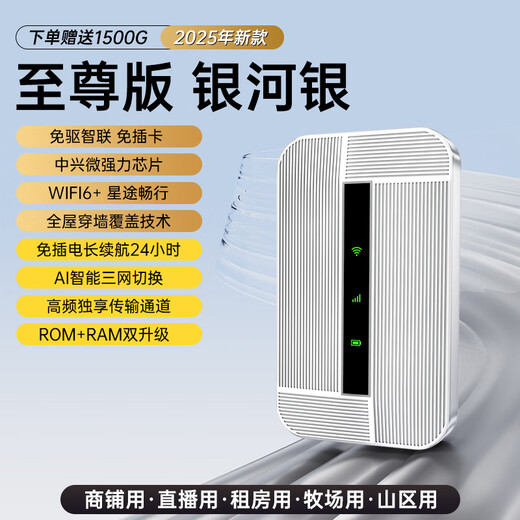 下单赠送1500G 2025年新款

至尊版 银河银

免驱智联 免插卡

中兴微强力芯片

WIFI6+ 星途畅行

全屋穿墙覆盖技术

免插电长续航24小时

AI智能三网切换

高频独享传输通道

ROM+RAM双升级

商铺用·直播用·租房用·牧场用·山区用